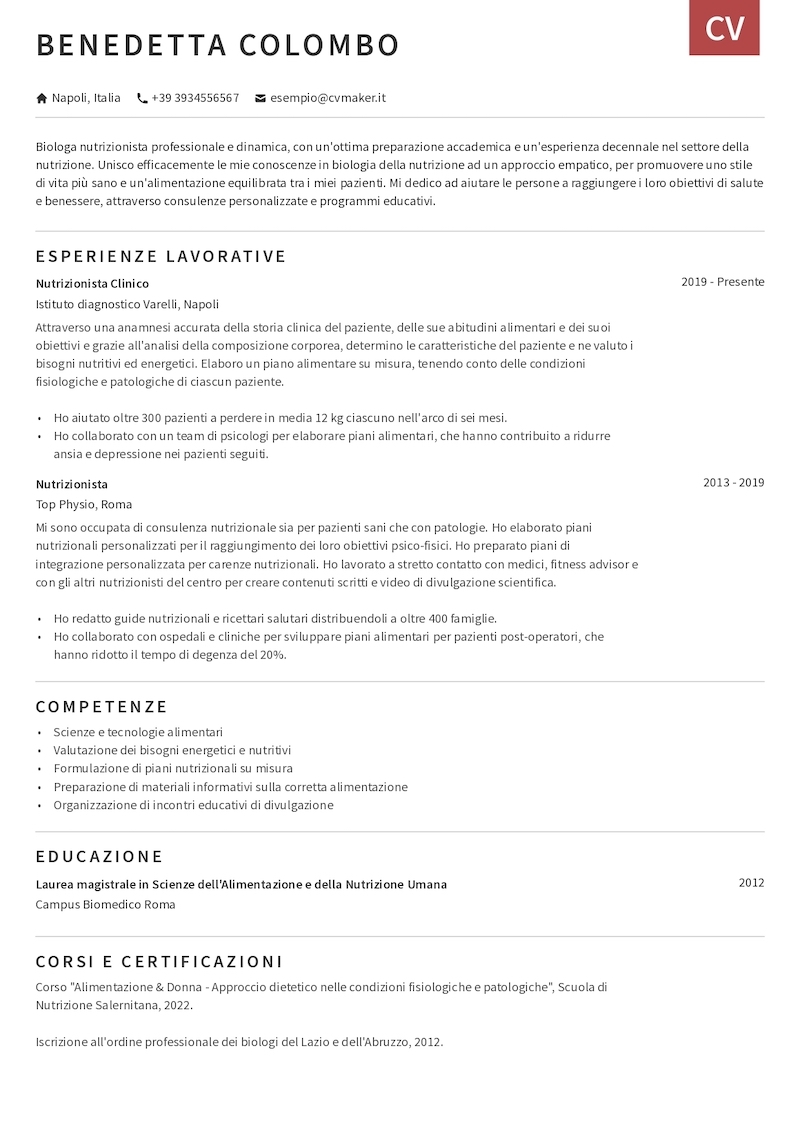 BENEDETTA COLOMBO

CV

Napoli, Italia +39 3934556567 esempio@cvmaker.it

Biologa nutrizionista professionale e dinamica, con un'ottima preparazione accademica e un'esperienza decennale nel settore della nutrizione. Unisco efficacemente le mie conoscenze in biologia della nutrizione ad un approccio empatico, per promuovere uno stile di vita più sano e un'alimentazione equilibrata tra i miei pazienti. Mi dedico ad aiutare le persone a raggiungere i loro obiettivi di salute e benessere, attraverso consulenze personalizzate e programmi educativi.

ESPERIENZE LAVORATIVE

Nutrizionista Clinico
2019 - Presente
Istituto diagnostico Varelli, Napoli
Attraverso una anamnesi accurata della storia clinica del paziente, delle sue abitudini alimentari e dei suoi obiettivi e grazie all'analisi della composizione corporea, determino le caratteristiche del paziente e ne valuto i bisogni nutritivi ed energetici. Elaboro un piano alimentare su misura, tenendo conto delle condizioni fisiologiche e patologiche di ciascun paziente.

• Ho aiutato oltre 300 pazienti a perdere in media 12 kg ciascuno nell'arco di sei mesi.
• Ho collaborato con un team di psicologi per elaborare piani alimentari, che hanno contribuito a ridurre ansia e depressione nei pazienti seguiti.

Nutrizionista
2013 - 2019
Top Physio, Roma
Mi sono occupata di consulenza nutrizionale sia per pazienti sani che con patologie. Ho elaborato piani nutrizionali personalizzati per il raggiungimento dei loro obiettivi psico-fisici. Ho preparato piani di integrazione personalizzata per carenze nutrizionali. Ho lavorato a stretto contatto con medici, fitness advisor e con gli altri nutrizionisti del centro per creare contenuti scritti e video di divulgazione scientifica.

• Ho redatto guide nutrizionali e ricettari salutari distribuendoli a oltre 400 famiglie.
• Ho collaborato con ospedali e cliniche per sviluppare piani alimentari per pazienti post-operatori, che hanno ridotto il tempo di degenza del 20%.

COMPETENZE

• Scienze e tecnologie alimentari
• Valutazione dei bisogni energetici e nutritivi
• Formulazione di piani nutrizionali su misura
• Preparazione di materiali informativi sulla corretta alimentazione
• Organizzazione di incontri educativi di divulgazione

EDUCAZIONE

Laurea magistrale in Scienze dell'Alimentazione e della Nutrizione Umana
2012
Campus Biomedico Roma

CORSI E CERTIFICAZIONI

Corso "Alimentazione & Donna - Approccio dietetico nelle condizioni fisiologiche e patologiche", Scuola di Nutrizione Salernitana, 2022.

Iscrizione all'ordine professionale dei biologi del Lazio e dell'Abruzzo, 2012.